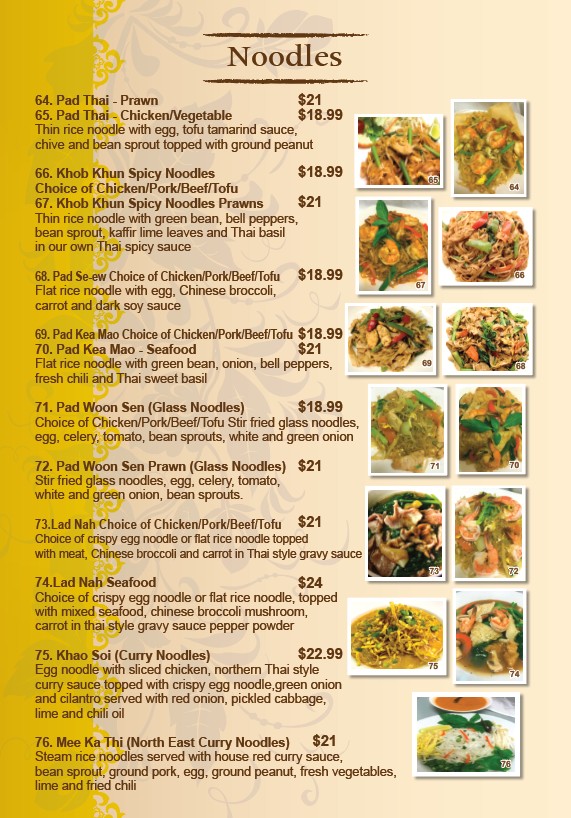 Noodles

64. Pad Thai - Prawn $21
65. Pad Thai - Chicken/Vegetable $18.99
Thin rice noodle with egg, tofu tamarind sauce, chive and bean sprout topped with ground peanut

66. Khob Khun Spicy Noodles $18.99
Choice of Chicken/Pork/Beef/Tofu
67. Khob Khun Spicy Noodles Prawns $21
Thin rice noodle with green bean, bell peppers, bean sprout, kaffir lime leaves and Thai basil in our own Thai spicy sauce

68. Pad Se-ew Choice of Chicken/Pork/Beef/Tofu $18.99
Flat rice noodle with egg, Chinese broccoli, carrot and dark soy sauce

69. Pad Kea Mao Choice of Chicken/Pork/Beef/Tofu $18.99
70. Pad Kea Mao - Seafood $21
Flat rice noodle with green bean, onion, bell peppers, fresh chili and Thai sweet basil

71. Pad Woon Sen (Glass Noodles) $18.99
Choice of Chicken/Pork/Beef/Tofu Stir fried glass noodles, egg, celery, tomato, bean sprouts, white and green onion

72. Pad Woon Sen Prawn (Glass Noodles) $21
Stir fried glass noodles, egg, celery, tomato, white and green onion, bean sprouts.

73.Lad Nah Choice of Chicken/Pork/Beef/Tofu $21
Choice of crispy egg noodle or flat rice noodle topped with meat, Chinese broccoli and carrot in Thai style gravy sauce

74.Lad Nah Seafood $24
Choice of crispy egg noodle or flat rice noodle, topped with mixed seafood, chinese broccoli mushroom, carrot in thai style gravy sauce pepper powder

75. Khao Soi (Curry Noodles) $22.99
Egg noodle with sliced chicken, northern Thai style curry sauce topped with crispy egg noodle,green onion and cilantro served with red onion, pickled cabbage, lime and chili oil

76. Mee Ka Thi (North East Curry Noodles) $21
Steam rice noodles served with house red curry sauce, bean sprout, ground pork, egg, ground peanut, fresh vegetables, lime and fried chili

65
64
67
66
69
68
71
70
73
72
75
74
76